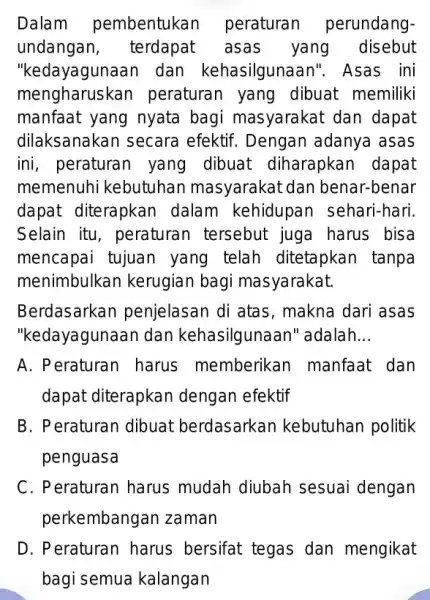 Dalam pembentukan peraturan perundang-undangan, terdapat asas yang disebut "kedayagunaan dan kehasilgunaan". Asas ini mengharuskan peraturan yang dibuat memiliki manfaat yang nyata bagi masyarakat dan dapat dilaksanakan secara efektif. Dengan adanya asas ini, peraturan yang dibuat diharapkan dapat memenuhi kebutuhan masyarakat dan benar-benar dapat diterapkan dalam kehidupan sehari-hari. Selain itu, peraturan tersebut juga harus bisa mencapai tujuan yang telah ditetapkan tanpa menimbulkan kerugian bagi masyarakat.

Berdasarkan penjelasan di atas, makna dari asas "kedayagunaan dan kehasilgunaan" adalah...

A. Peraturan harus memberikan manfaat dan dapat diterapkan dengan efektif

B. Peraturan dibuat berdasarkan kebutuhan politik penguasa

C. Peraturan harus mudah diubah sesuai dengan perkembangan zaman

D. Peraturan harus bersifat tegas dan mengikat bagi semua kalangan